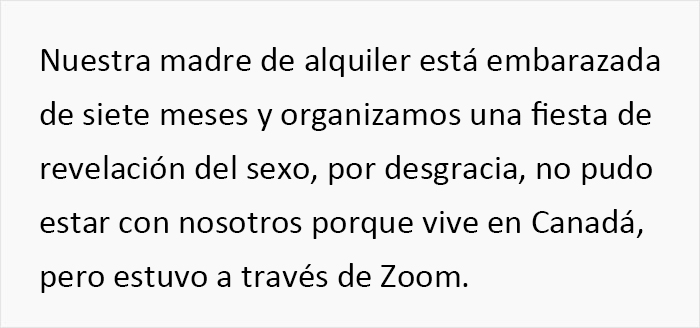 Nuestra madre de alquiler está embarazada de siete meses y organizamos una fiesta de revelación del sexo, por desgracia, no pudo estar con nosotros porque vive en Canadá, pero estuvo a través de Zoom.